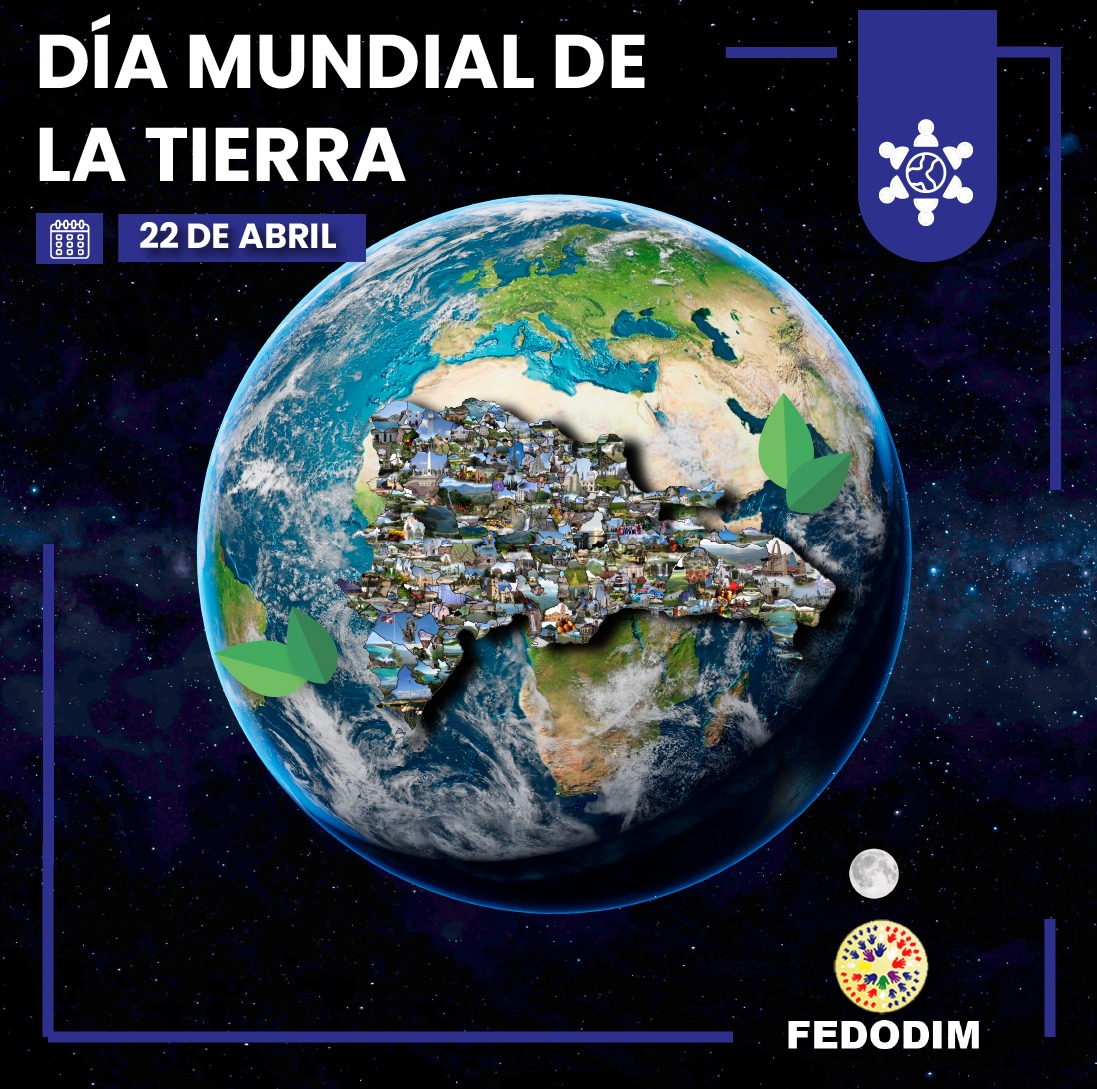 DÍA MUNDIAL DE LA TIERRA

22 DE ABRIL

FEDODIM